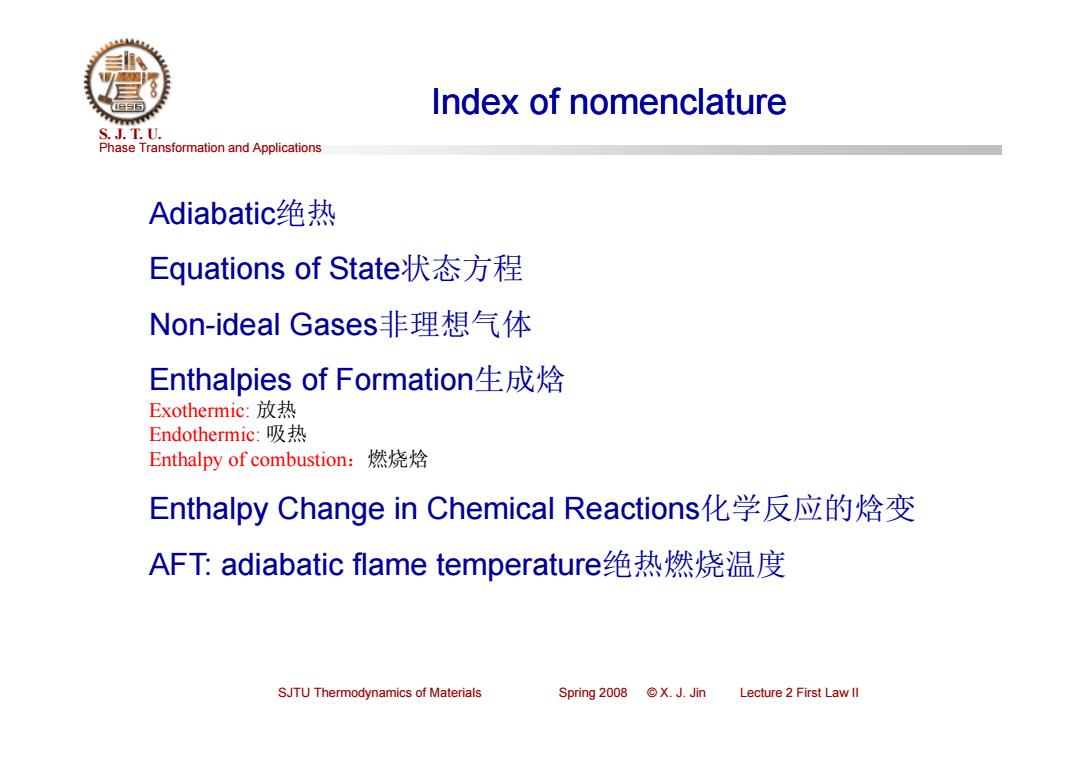 1896
S. J. T. U.
Phase Transformation and Applications

Index of nomenclature

Adiabatic绝热

Equations of State状态方程

Non-ideal Gases非理想气体

Enthalpies of Formation生成焓
Exothermic: 放热
Endothermic: 吸热
Enthalpy of combustion：燃烧焓

Enthalpy Change in Chemical Reactions化学反应的焓变

AFT: adiabatic flame temperature绝热燃烧温度

SJTU Thermodynamics of Materials Spring 2008 © X. J. Jin Lecture 2 First Law II